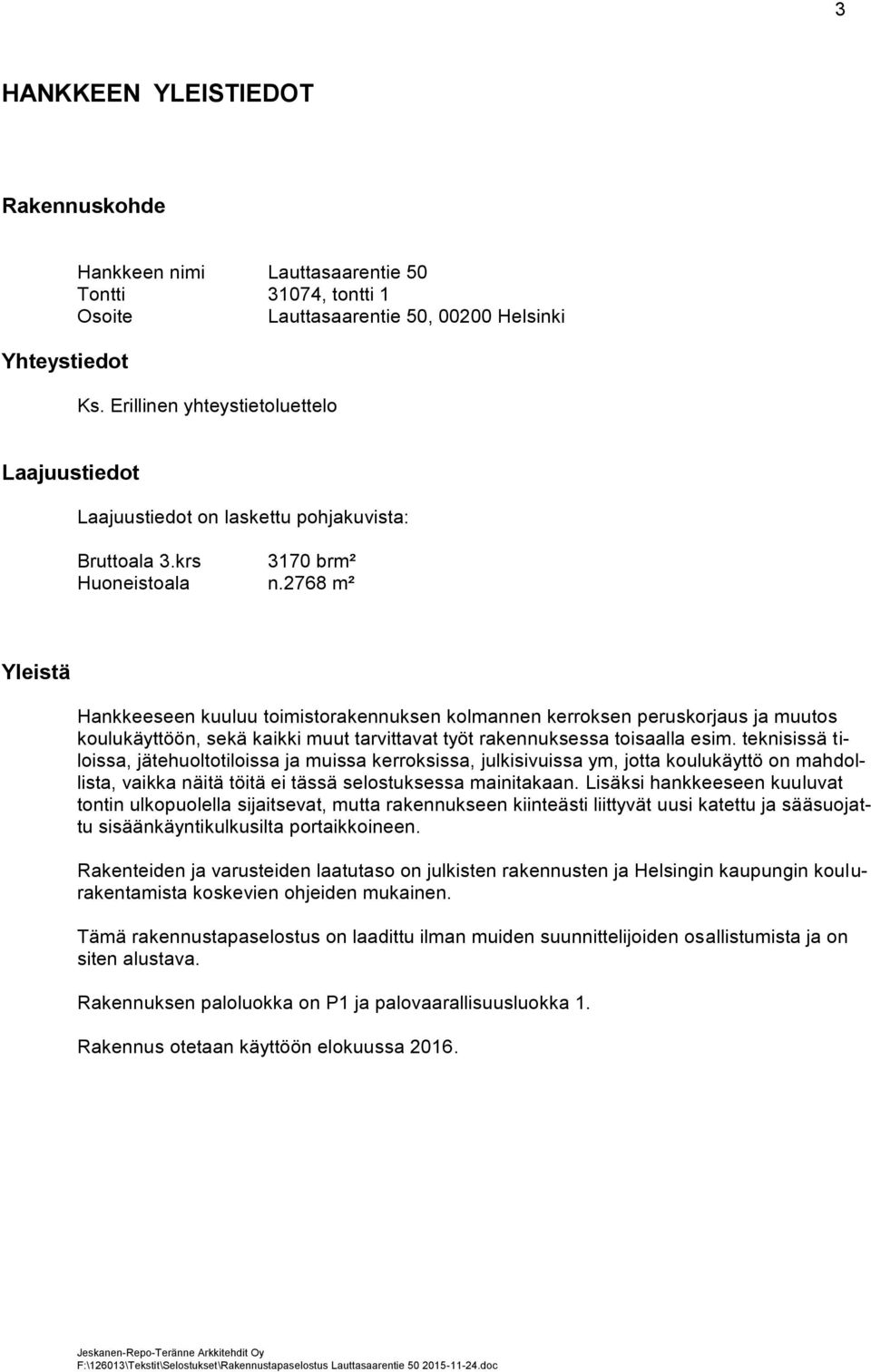 3

HANKKEEN YLEISTIEDOT

Rakennuskohde

Hankkeen nimi Lauttasaarentie 50
Tontti 31074, tontti 1
Osoite Lauttasaarentie 50, 00200 Helsinki

Yhteystiedot

Ks. Erillinen yhteystietoluettelo

Laajuustiedot

Laajuustiedot on laskettu pohjakuvista:

Bruttoala 3.krs 3170 brm²
Huoneistoala n.2768 m²

Yleistä

Hankkeeseen kuuluu toimistorakennuksen kolmannen kerroksen peruskorjaus ja muutos koulukäyttöön, sekä kaikki muut tarvittavat työt rakennuksessa toisaalla esim. teknisissä tiloissa, jätehuoltotiloissa ja muissa kerroksissa, julkisivuissa ym, jotta koulukäyttö on mahdollista, vaikka näitä töitä ei tässä selostuksessa mainitakaan. Lisäksi hankkeeseen kuuluvat tontin ulkopuolella sijaitsevat, mutta rakennukseen kiinteästi liittyvät uusi katettu ja sääsuojattu sisäänkäyntikulkusilta portaikkoineen.

Rakenteiden ja varusteiden laatutaso on julkisten rakennusten ja Helsingin kaupungin koulurakentamista koskevien ohjeiden mukainen.

Tämä rakennustapaselostus on laadittu ilman muiden suunnittelijoiden osallistumista ja on siten alustava.

Rakennuksen paloluokka on P1 ja palovaarallisuusluokka 1.

Rakennus otetaan käyttöön elokuussa 2016.

Jeskanen-Repo-Teränne Arkkitehdit Oy
F:\126013\Tekstit\Selostukset\Rakennustapaselostus Lauttasaarentie 50 2015-11-24.doc